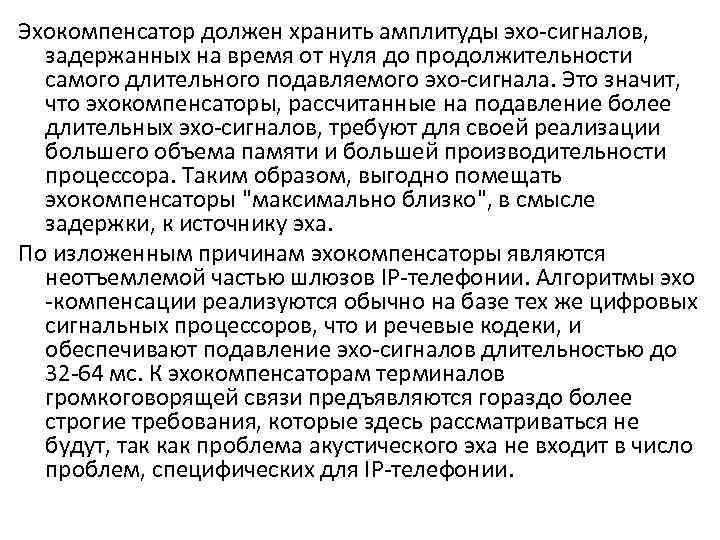 Эхокомпенсатор должен хранить амплитуды эхо-сигналов, задержанных на время от нуля до продолжительности самого длительного подавляемого эхо-сигнала. Это значит, что эхокомпенсаторы, рассчитанные на подавление более длительных эхо-сигналов, требуют для своей реализации большего объема памяти и большей производительности процессора. Таким образом, выгодно помещать эхокомпенсаторы "максимально близко", в смысле задержки, к источнику эха.

По изложенным причинам эхокомпенсаторы являются неотъемлемой частью шлюзов IP-телефонии. Алгоритмы эхо -компенсации реализуются обычно на базе тех же цифровых сигнальных процессоров, что и речевые кодеки, и обеспечивают подавление эхо-сигналов длительностью до 32-64 мс. К эхокомпенсаторам терминалов громкоговорящей связи предъявляются гораздо более строгие требования, которые здесь рассматриваться не будут, так как проблема акустического эха не входит в число проблем, специфических для IP-телефонии.